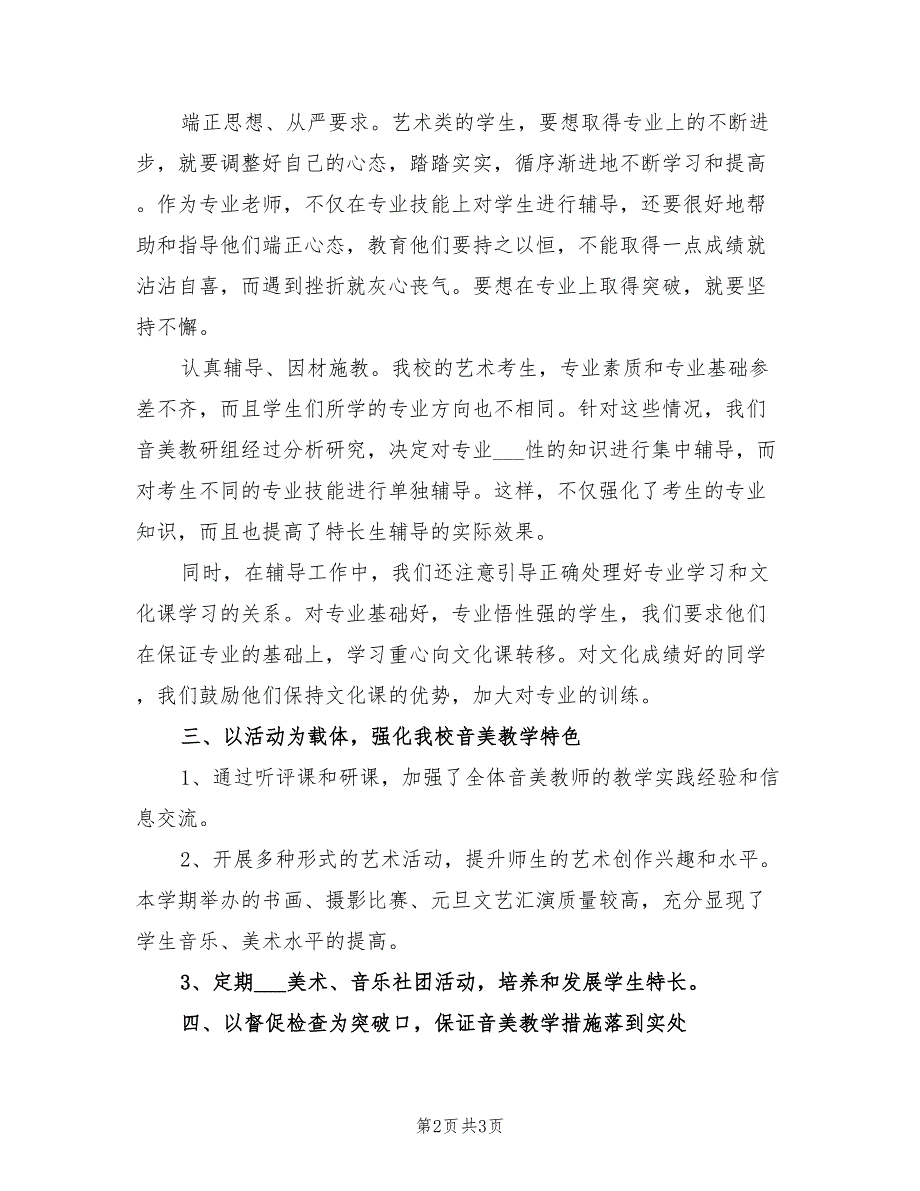 端正思想、从严要求。艺术类的学生，要想取得专业上的不断进步，就要调整好自己的心态，踏踏实实，循序渐进地不断学习和提高。作为专业老师，不仅在专业技能上对学生进行辅导，还要很好地帮助和指导他们端正心态，教育他们要持之以恒，不能取得一点成绩就沾沾自喜，而遇到挫折就灰心丧气。要想在专业上取得突破，就要坚持不懈。

认真辅导、因材施教。我校的艺术考生，专业素质和专业基础参差不齐，而且学生们所学的专业方向也不相同。针对这些情况，我们音美教研组经过分析研究，决定对专业___性的知识进行集中辅导，而对考生不同的专业技能进行单独辅导。这样，不仅强化了考生的专业知识，而且也提高了特长生辅导的实际效果。

同时，在辅导工作中，我们还注意引导正确处理好专业学习和文化课学习的关系。对专业基础好，专业悟性强的学生，我们要求他们在保证专业的基础上，学习重心向文化课转移。对文化成绩好的同学，我们鼓励他们保持文化课的优势，加大对专业的训练。

三、以活动为载体，强化我校音美教学特色

1、通过听评课和研课，加强了全体音美教师的教学实践经验和信息交流。

2、开展多种形式的艺术活动，提升师生的艺术创作兴趣和水平。本学期举办的书画、摄影比赛、元旦文艺汇演质量较高，充分显现了学生音乐、美术水平的提高。

3、定期___美术、音乐社团活动，培养和发展学生特长。

四、以督促检查为突破口，保证音美教学措施落到实处

第2页 共3页